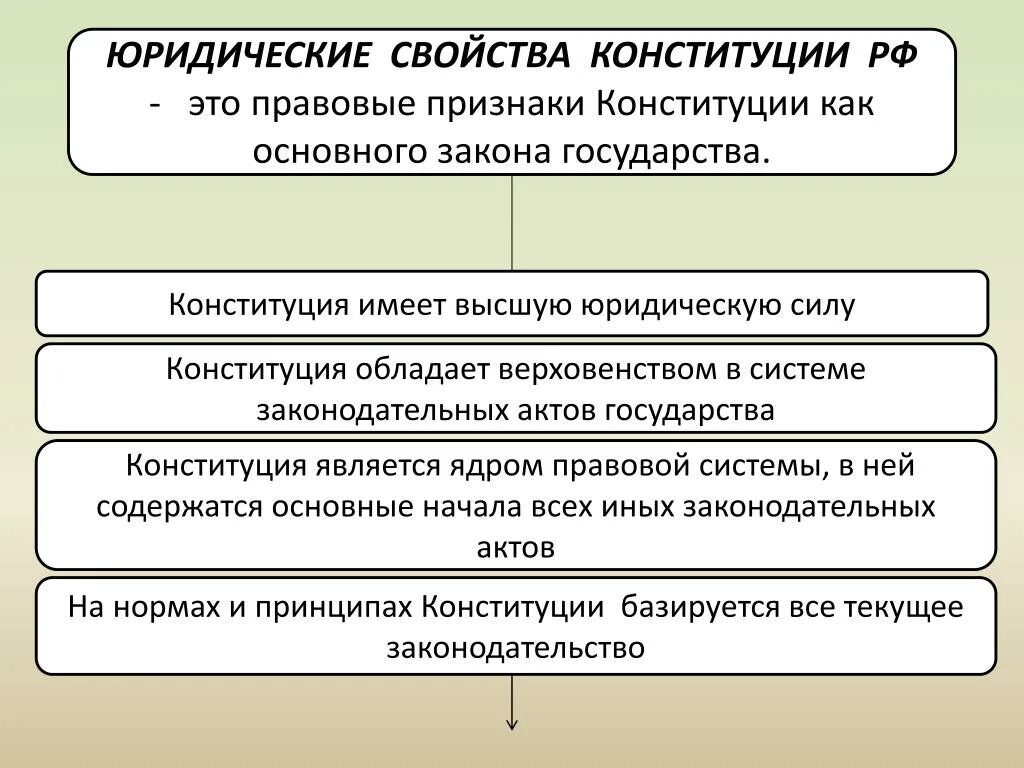 ЮРИДИЧЕСКИЕ СВОЙСТВА КОНСТИТУЦИИ РФ - это правовые признаки Конституции как основного закона государства.

Конституция имеет высшую юридическую силу

Конституция обладает верховенством в системе законодательных актов государства

Конституция является ядром правовой системы, в ней содержатся основные начала всех иных законодательных актов

На нормах и принципах Конституции базируется все текущее законодательство